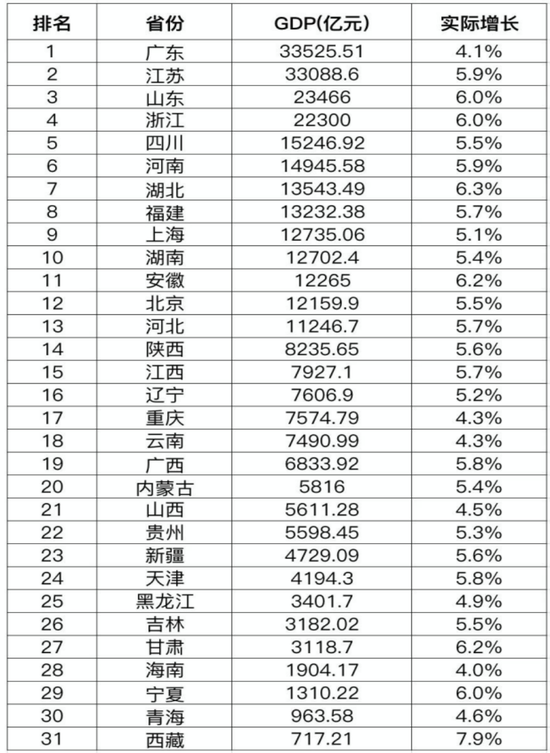 | 排名 | 省份 | GDP(亿元) | 实际增长 |
|---|---|---|---|
| 1 | 广东 | 33525.51 | 4.1% |
| 2 | 江苏 | 33088.6 | 5.9% |
| 3 | 山东 | 23466 | 6.0% |
| 4 | 浙江 | 22300 | 6.0% |
| 5 | 四川 | 15246.92 | 5.5% |
| 6 | 河南 | 14945.58 | 5.9% |
| 7 | 湖北 | 13543.49 | 6.3% |
| 8 | 福建 | 13232.38 | 5.7% |
| 9 | 上海 | 12735.06 | 5.1% |
| 10 | 湖南 | 12702.4 | 5.4% |
| 11 | 安徽 | 12265 | 6.2% |
| 12 | 北京 | 12159.9 | 5.5% |
| 13 | 河北 | 11246.7 | 5.7% |
| 14 | 陕西 | 8235.65 | 5.6% |
| 15 | 江西 | 7927.1 | 5.7% |
| 16 | 辽宁 | 7606.9 | 5.2% |
| 17 | 重庆 | 7574.79 | 4.3% |
| 18 | 云南 | 7490.99 | 4.3% |
| 19 | 广西 | 6833.92 | 5.8% |
| 20 | 内蒙古 | 5816 | 5.4% |
| 21 | 山西 | 5611.28 | 4.5% |
| 22 | 贵州 | 5598.45 | 5.3% |
| 23 | 新疆 | 4729.09 | 5.6% |
| 24 | 天津 | 4194.3 | 5.8% |
| 25 | 黑龙江 | 3401.7 | 4.9% |
| 26 | 吉林 | 3182.02 | 5.5% |
| 27 | 甘肃 | 3118.7 | 6.2% |
| 28 | 海南 | 1904.17 | 4.0% |
| 29 | 宁夏 | 1310.22 | 6.0% |
| 30 | 青海 | 963.58 | 4.6% |
| 31 | 西藏 | 717.21 | 7.9% |